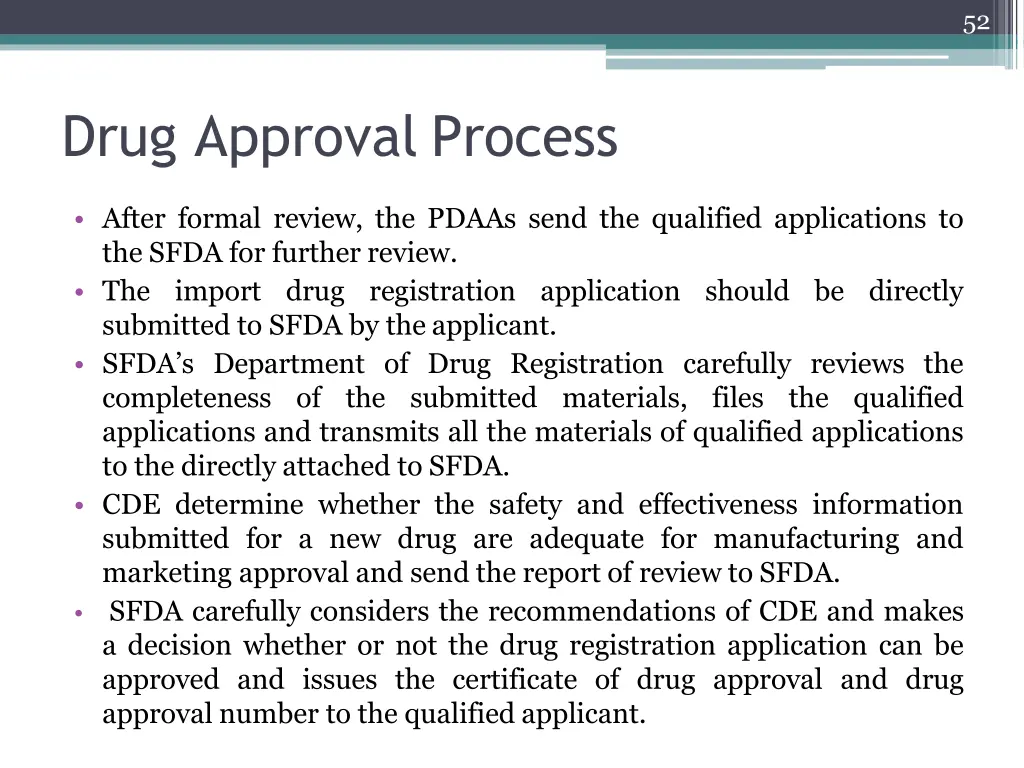 52

Drug Approval Process

• After formal review, the PDAAs send the qualified applications to the SFDA for further review.
• The import drug registration application should be directly submitted to SFDA by the applicant.
• SFDA's Department of Drug Registration carefully reviews the completeness of the submitted materials, files the qualified applications and transmits all the materials of qualified applications to the directly attached to SFDA.
• CDE determine whether the safety and effectiveness information submitted for a new drug are adequate for manufacturing and marketing approval and send the report of review to SFDA.
• SFDA carefully considers the recommendations of CDE and makes a decision whether or not the drug registration application can be approved and issues the certificate of drug approval and drug approval number to the qualified applicant.